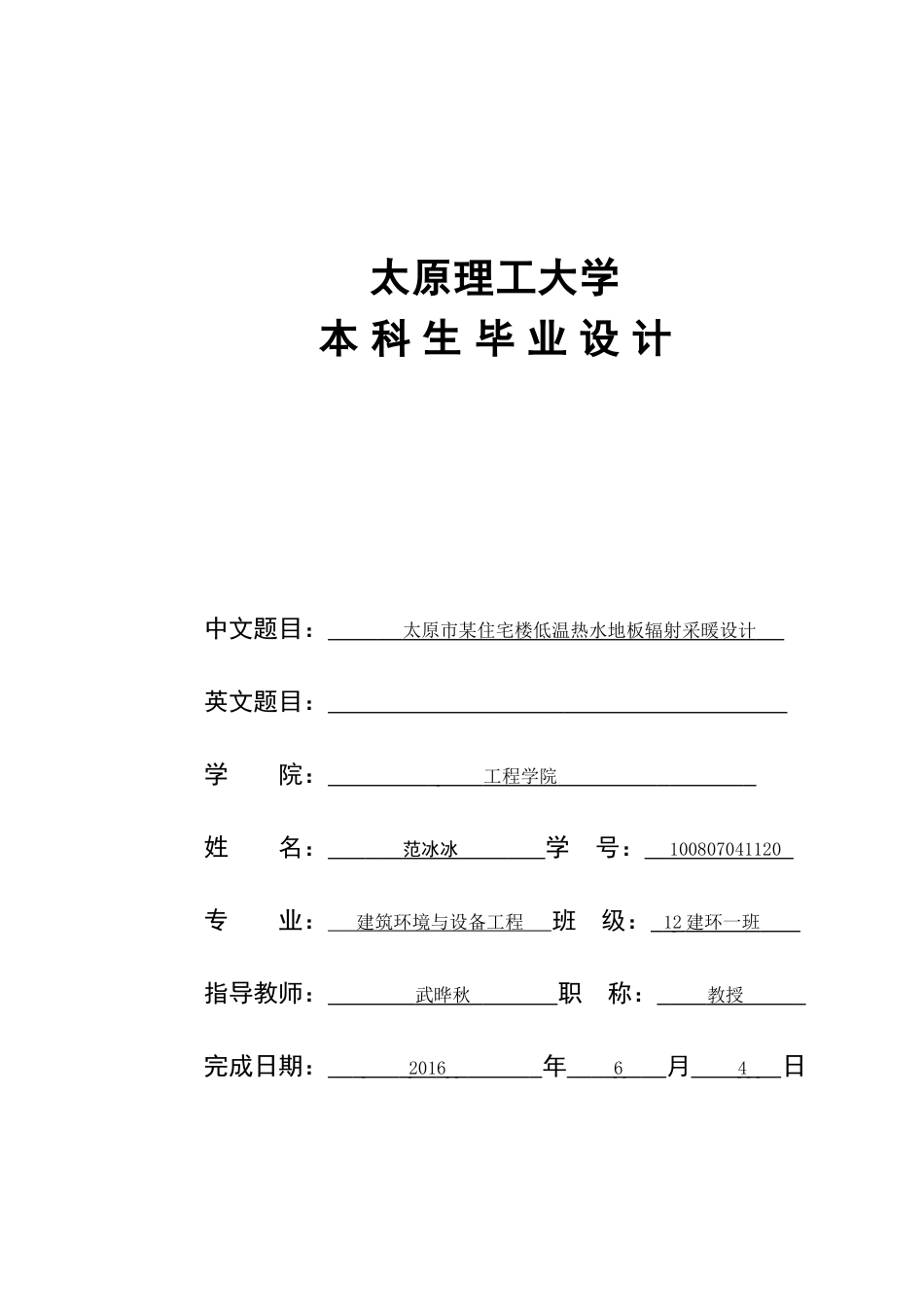 太原理工大学
本 科 生 毕 业 设 计

中文题目：太原市某住宅楼低温热水地板辐射采暖设计

英文题目：

学　　院：工程学院

姓　　名：范冰冰　学　号：100807041120

专　　业：建筑环境与设备工程　班　级：12 建环一班

指导教师：武晔秋　职　称：教授

完成日期：2016 年 6 月 4 日